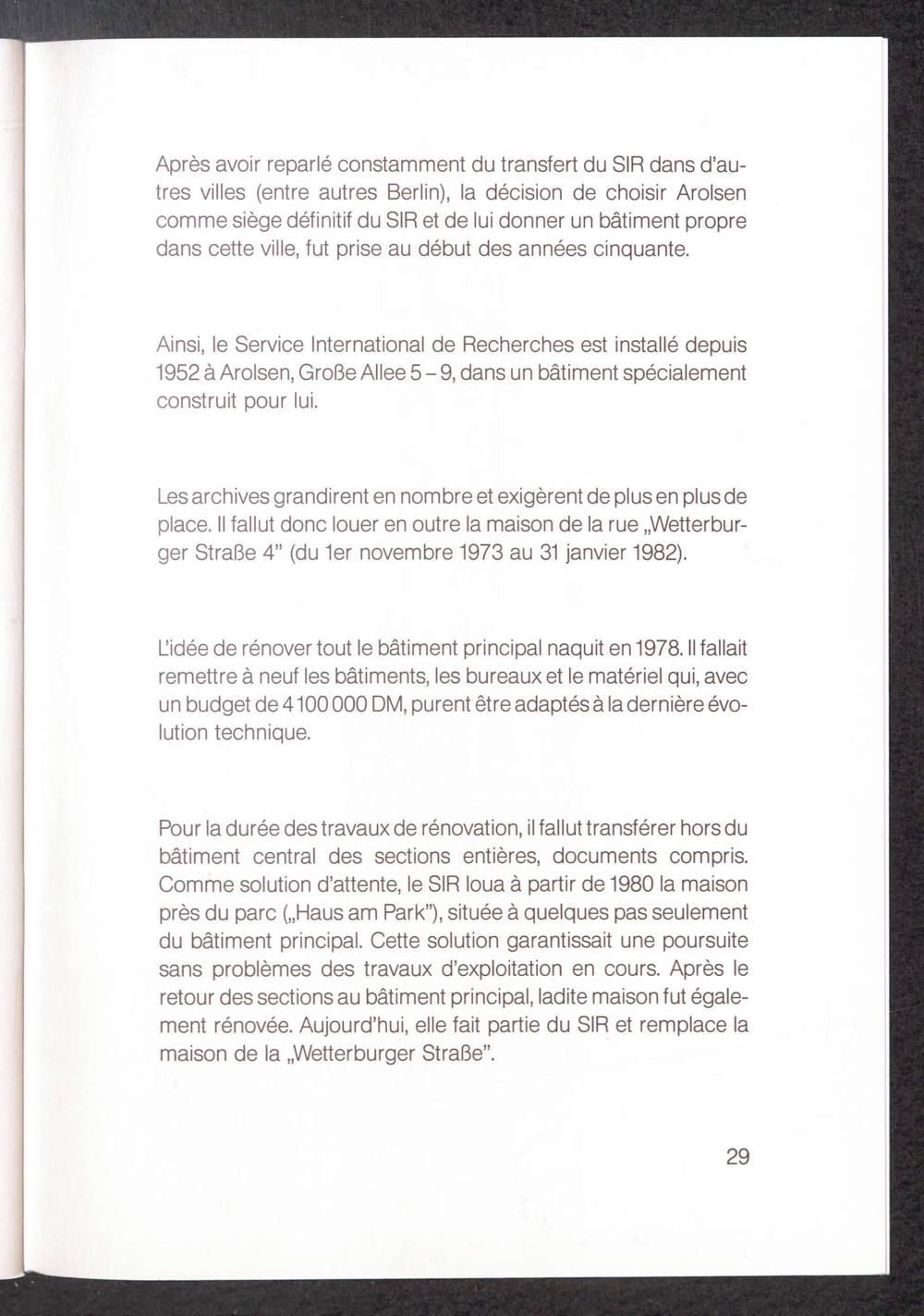 Après avoir reparlé constamment du transfert du SIR dans d'autres villes (entre autres Berlin), la décision de choisir Arolsen comme siège définitif du SIR et de lui donner un bâtiment propre dans cette ville, fut prise au début des années cinquante.

Ainsi, le Service International de Recherches est installé depuis 1952 à Arolsen, Große Allee 5 – 9, dans un bâtiment spécialement construit pour lui.

Les archives grandirent en nombre et exigèrent de plus en plus de place. Il fallut donc louer en outre la maison de la rue „Wetterburger Straße 4" (du 1er novembre 1973 au 31 janvier 1982).

L'idée de rénover tout le bâtiment principal naquit en 1978. Il fallait remettre à neuf les bâtiments, les bureaux et le matériel qui, avec un budget de 4 100 000 DM, purent être adaptés à la dernière évolution technique.

Pour la durée des travaux de rénovation, il fallut transférer hors du bâtiment central des sections entières, documents compris. Comme solution d'attente, le SIR loua à partir de 1980 la maison près du parc („Haus am Park"), située à quelques pas seulement du bâtiment principal. Cette solution garantissait une poursuite sans problèmes des travaux d'exploitation en cours. Après le retour des sections au bâtiment principal, ladite maison fut également rénovée. Aujourd'hui, elle fait partie du SIR et remplace la maison de la „Wetterburger Straße".

29